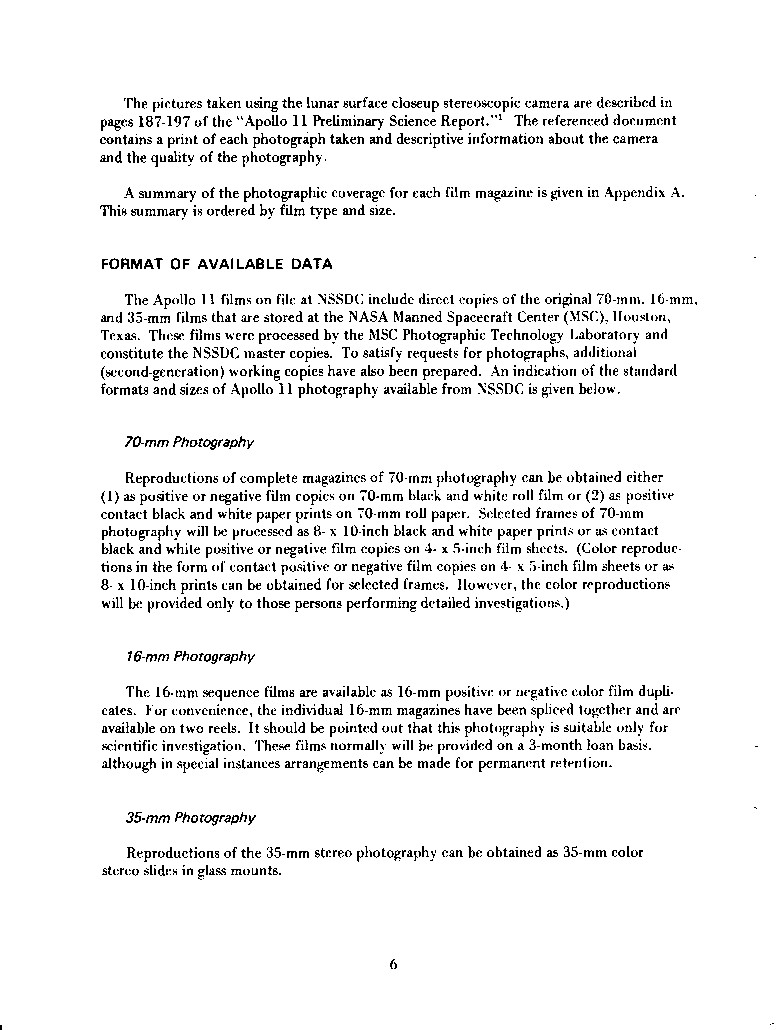 The pictures taken using the lunar surface closeup stereoscopic camera are described in pages 187-197 of the "Apollo 11 Preliminary Science Report."$^1$ The referenced document contains a print of each photograph taken and descriptive information about the camera and the quality of the photography.

A summary of the photographic coverage for each film magazine is given in Appendix A. This summary is ordered by film type and size.

FORMAT OF AVAILABLE DATA

The Apollo 11 films on file at NSSDC include direct copies of the original 70-mm, 16-mm, and 35-mm films that are stored at the NASA Manned Spacecraft Center (MSC), Houston, Texas. These films were processed by the MSC Photographic Technology Laboratory and constitute the NSSDC master copies. To satisfy requests for photographs, additional (second-generation) working copies have also been prepared. An indication of the standard formats and sizes of Apollo 11 photography available from NSSDC is given below.

70-mm Photography

Reproductions of complete magazines of 70-mm photography can be obtained either (1) as positive or negative film copies on 70-mm black and white roll film or (2) as positive contact black and white paper prints on 70-mm roll paper. Selected frames of 70-mm photography will be processed as 8- x 10-inch black and white paper prints or as contact black and white positive or negative film copies on 4- x 5-inch film sheets. (Color reproductions in the form of contact positive or negative film copies on 4- x 5-inch film sheets or as 8- x 10-inch prints can be obtained for selected frames. However, the color reproductions will be provided only to those persons performing detailed investigations.)

16-mm Photography

The 16-mm sequence films are available as 16-mm positive or negative color film duplicates. For convenience, the individual 16-mm magazines have been spliced together and are available on two reels. It should be pointed out that this photography is suitable only for scientific investigation. These films normally will be provided on a 3-month loan basis, although in special instances arrangements can be made for permanent retention.

35-mm Photography

Reproductions of the 35-mm stereo photography can be obtained as 35-mm color stereo slides in glass mounts.

6